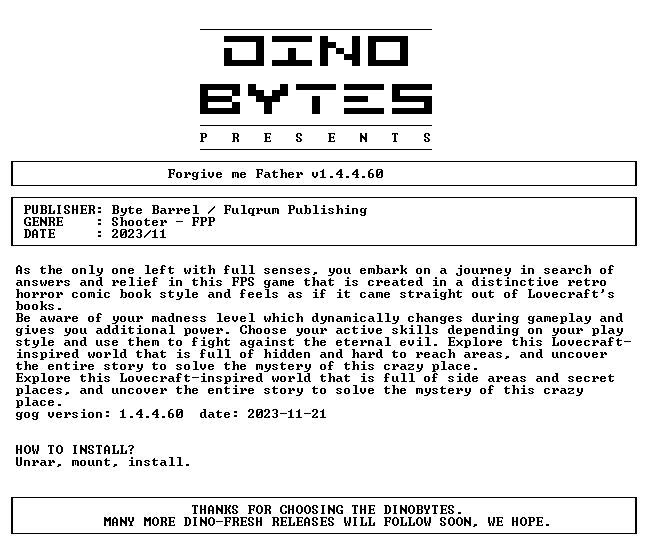 DINO
BYTES
P R E S E N T S

Forgive me Father v1.4.4.60

PUBLISHER: Byte Barrel / Fulqrum Publishing
GENRE : Shooter - FPP
DATE : 2023/11

As the only one left with full senses, you embark on a journey in search of answers and relief in this FPS game that is created in a distinctive retro horror comic book style and feels as if it came straight out of Lovecraft's books.
Be aware of your madness level which dynamically changes during gameplay and gives you additional power. Choose your active skills depending on your play style and use them to fight against the eternal evil. Explore this Lovecraft-inspired world that is full of hidden and hard to reach areas, and uncover the entire story to solve the mystery of this crazy place.
Explore this Lovecraft-inspired world that is full of side areas and secret places, and uncover the entire story to solve the mystery of this crazy place.
gog version: 1.4.4.60 date: 2023-11-21

HOW TO INSTALL?
Unrar, mount, install.

THANKS FOR CHOOSING THE DINOBYTES.
MANY MORE DINO-FRESH RELEASES WILL FOLLOW SOON, WE HOPE.